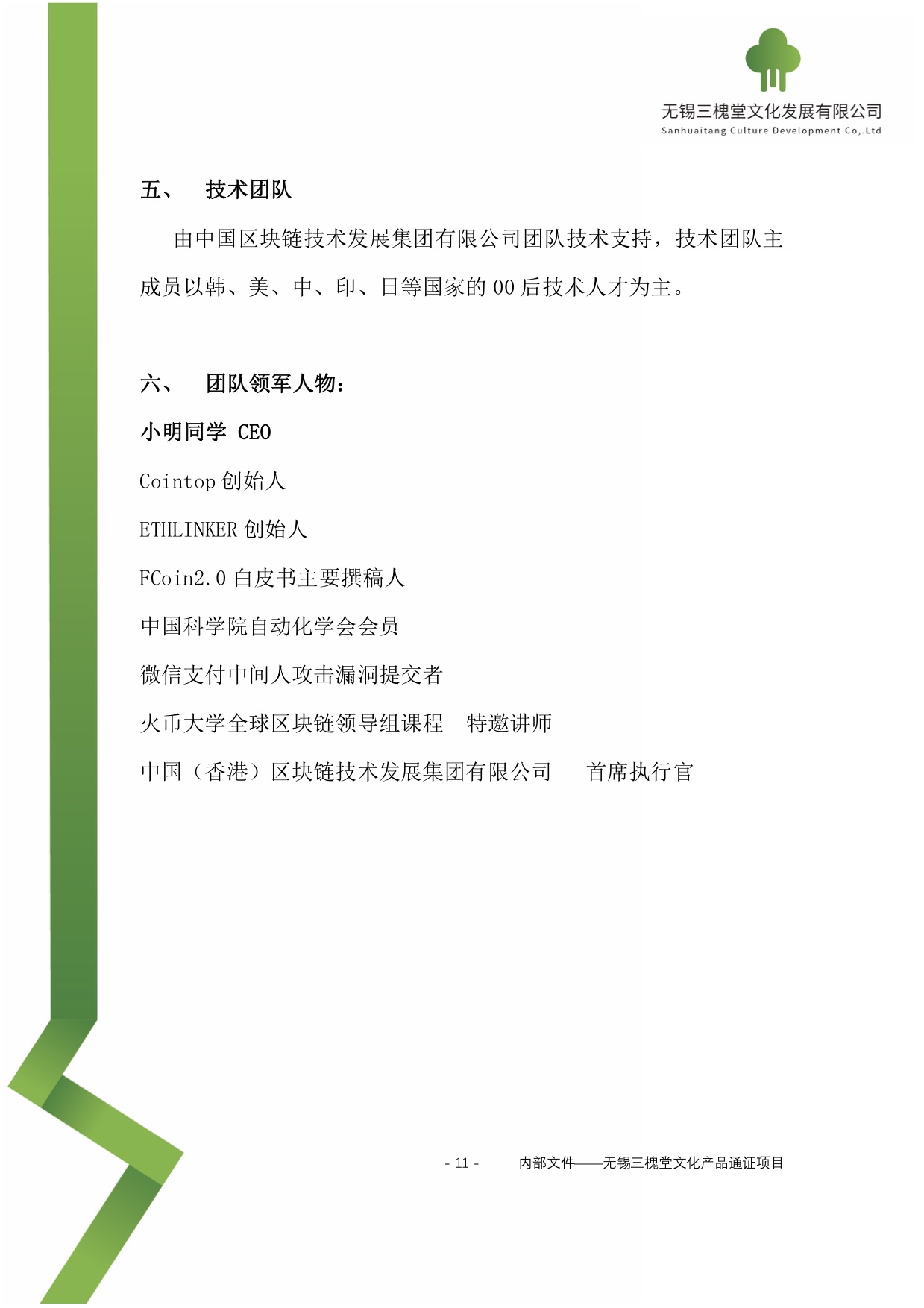 无锡三槐堂文化发展有限公司
Sanhuaitang Culture Development Co,.Ltd

五、 技术团队

由中国区块链技术发展集团有限公司团队技术支持，技术团队主成员以韩、美、中、印、日等国家的 00 后技术人才为主。

六、 团队领军人物：

小明同学 CEO

Cointop 创始人

ETHLINKER 创始人

FCoin2.0 白皮书主要撰稿人

中国科学院自动化学会会员

微信支付中间人攻击漏洞提交者

火币大学全球区块链领导组课程 特邀讲师

中国（香港）区块链技术发展集团有限公司 首席执行官

- 11 - 内部文件——无锡三槐堂文化产品通证项目